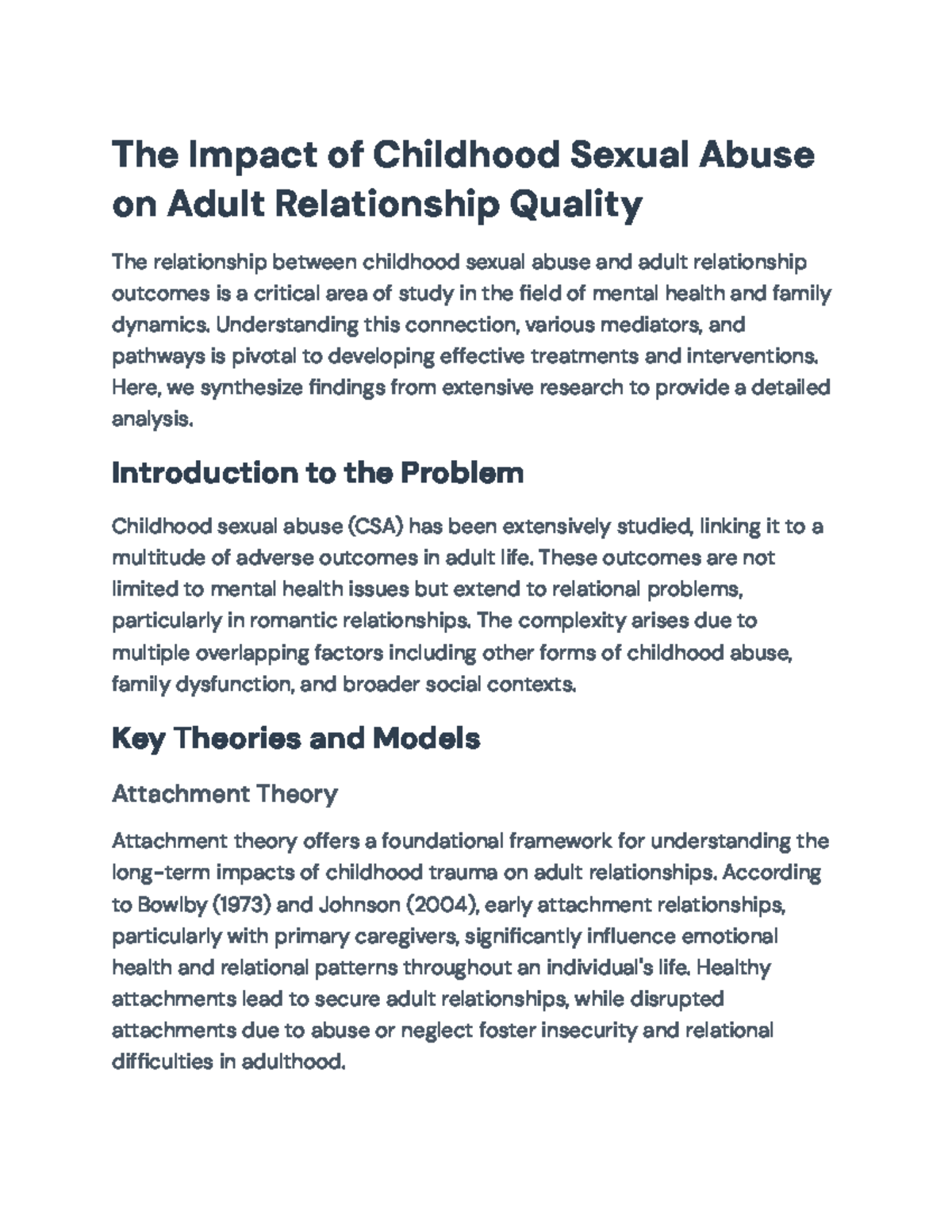 The Impact of Childhood Sexual Abuse on Adult Relationship Quality

The relationship between childhood sexual abuse and adult relationship outcomes is a critical area of study in the field of mental health and family dynamics. Understanding this connection, various mediators, and pathways is pivotal to developing effective treatments and interventions. Here, we synthesize findings from extensive research to provide a detailed analysis.

Introduction to the Problem

Childhood sexual abuse (CSA) has been extensively studied, linking it to a multitude of adverse outcomes in adult life. These outcomes are not limited to mental health issues but extend to relational problems, particularly in romantic relationships. The complexity arises due to multiple overlapping factors including other forms of childhood abuse, family dysfunction, and broader social contexts.

Key Theories and Models

Attachment Theory

Attachment theory offers a foundational framework for understanding the long-term impacts of childhood trauma on adult relationships. According to Bowlby (1973) and Johnson (2004), early attachment relationships, particularly with primary caregivers, significantly influence emotional health and relational patterns throughout an individual's life. Healthy attachments lead to secure adult relationships, while disrupted attachments due to abuse or neglect foster insecurity and relational difficulties in adulthood.